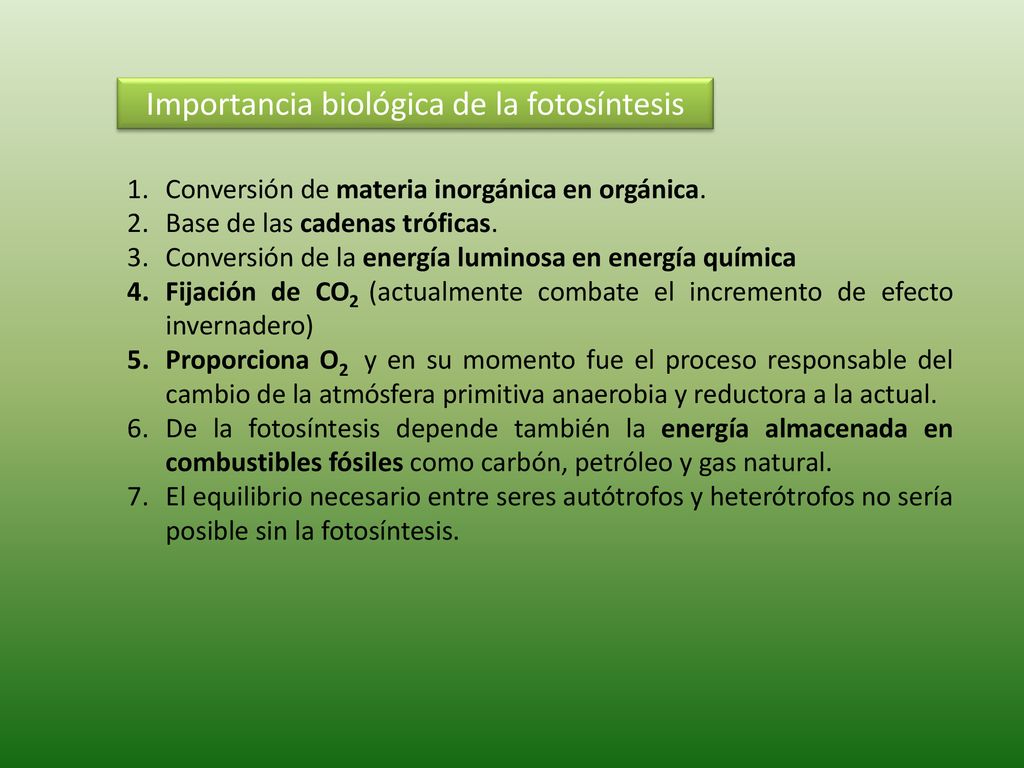 Importancia biológica de la fotosíntesis

1. Conversión de materia inorgánica en orgánica.
2. Base de las cadenas tróficas.
3. Conversión de la energía luminosa en energía química
4. Fijación de $CO_2$ (actualmente combate el incremento de efecto invernadero)
5. Proporciona $O_2$ y en su momento fue el proceso responsable del cambio de la atmósfera primitiva anaerobia y reductora a la actual.
6. De la fotosíntesis depende también la energía almacenada en combustibles fósiles como carbón, petróleo y gas natural.
7. El equilibrio necesario entre seres autótrofos y heterótrofos no sería posible sin la fotosíntesis.